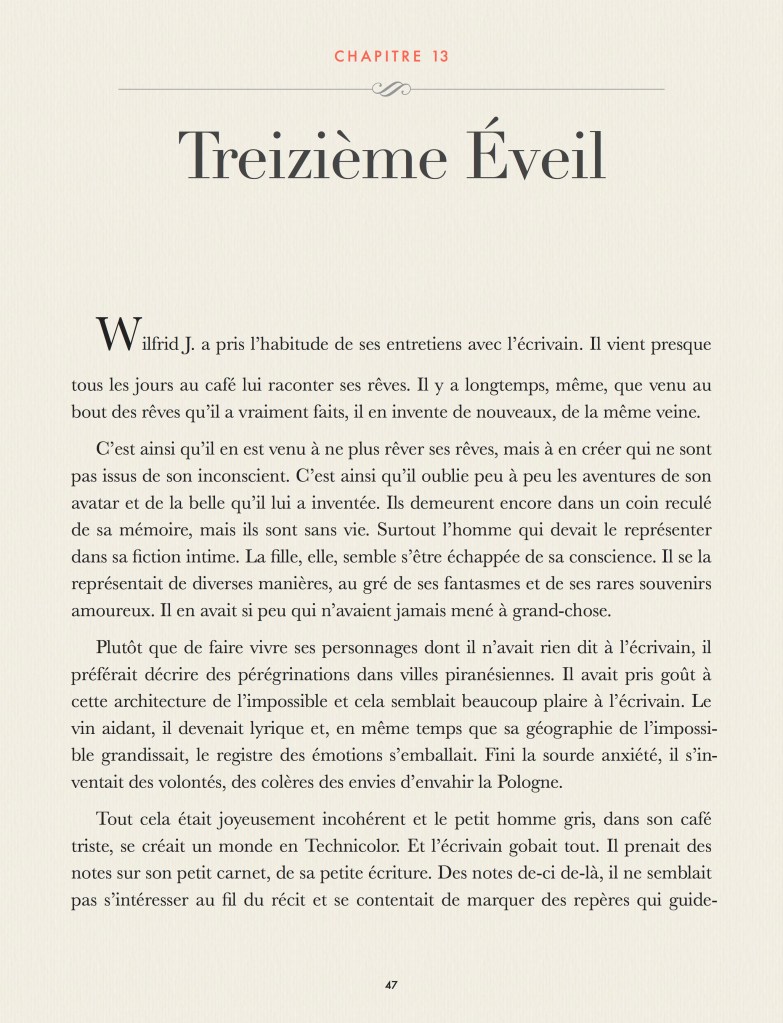 CHAPITRE 13

Treizième Éveil

Wilfrid J. a pris l'habitude de ses entretiens avec l'écrivain. Il vient presque tous les jours au café lui raconter ses rêves. Il y a longtemps, même, que venu au bout des rêves qu'il a vraiment faits, il en invente de nouveaux, de la même veine.

C'est ainsi qu'il en est venu à ne plus rêver ses rêves, mais à en créer qui ne sont pas issus de son inconscient. C'est ainsi qu'il oublie peu à peu les aventures de son avatar et de la belle qu'il lui a inventée. Ils demeurent encore dans un coin reculé de sa mémoire, mais ils sont sans vie. Surtout l'homme qui devait le représenter dans sa fiction intime. La fille, elle, semble s'être échappée de sa conscience. Il se la représentait de diverses manières, au gré de ses fantasmes et de ses rares souvenirs amoureux. Il en avait si peu qui n'avaient jamais mené à grand-chose.

Plutôt que de faire vivre ses personnages dont il n'avait rien dit à l'écrivain, il préférait décrire des pérégrinations dans villes piranésiennes. Il avait pris goût à cette architecture de l'impossible et cela semblait beaucoup plaire à l'écrivain. Le vin aidant, il devenait lyrique et, en même temps que sa géographie de l'impossible grandissait, le registre des émotions s'emballait. Fini la sourde anxiété, il s'inventait des volontés, des colères des envies d'envahir la Pologne.

Tout cela était joyeusement incohérent et le petit homme gris, dans son café triste, se créait un monde en Technicolor. Et l'écrivain gobait tout. Il prenait des notes sur son petit carnet, de sa petite écriture. Des notes de-ci de-là, il ne semblait pas s'intéresser au fil du récit et se contentait de marquer des repères qui guide-

47